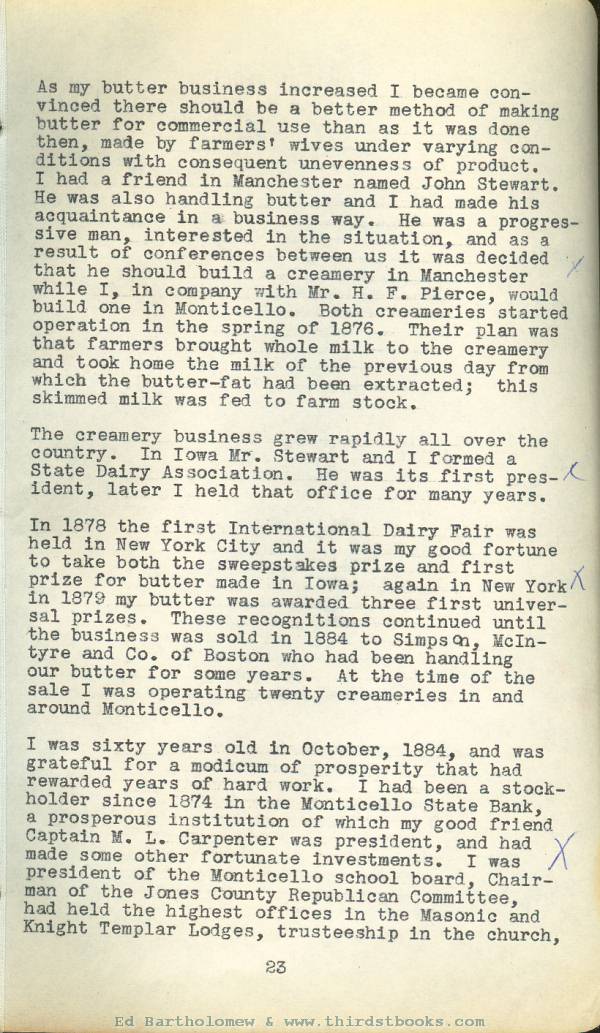 As my butter business increased I became convinced there should be a better method of making butter for commercial use than as it was done then, made by farmers' wives under varying conditions with consequent unevenness of product. I had a friend in Manchester named John Stewart. He was also handling butter and I had made his acquaintance in a business way. He was a progressive man, interested in the situation, and as a result of conferences between us it was decided that he should build a creamery in Manchester while I, in company with Mr. H. F. Pierce, would build one in Monticello. Both creameries started operation in the spring of 1876. Their plan was that farmers brought whole milk to the creamery and took home the milk of the previous day from which the butter-fat had been extracted; this skimmed milk was fed to farm stock.

The creamery business grew rapidly all over the country. In Iowa Mr. Stewart and I formed a State Dairy Association. He was its first president, later I held that office for many years.

In 1878 the first International Dairy Fair was held in New York City and it was my good fortune to take both the sweepstakes prize and first prize for butter made in Iowa; again in New York in 1879 my butter was awarded three first universal prizes. These recognitions continued until the business was sold in 1884 to Simpson, McIntyre and Co. of Boston who had been handling our butter for some years. At the time of the sale I was operating twenty creameries in and around Monticello.

I was sixty years old in October, 1884, and was grateful for a modicum of prosperity that had rewarded years of hard work. I had been a stockholder since 1874 in the Monticello State Bank, a prosperous institution of which my good friend Captain M. L. Carpenter was president, and had made some other fortunate investments. I was president of the Monticello school board, Chairman of the Jones County Republican Committee, had held the highest offices in the Masonic and Knight Templar Lodges, trusteeship in the church,

23

Ed Bartholomew & www.thirdstbooks.com